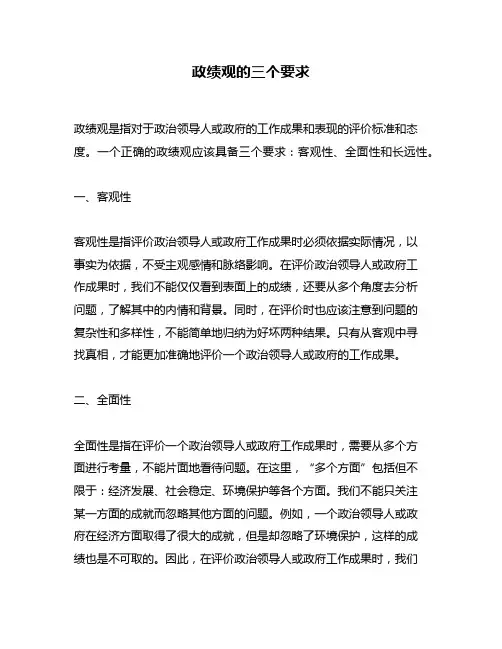 政绩观的三个要求

政绩观是指对于政治领导人或政府的工作成果和表现的评价标准和态度。一个正确的政绩观应该具备三个要求：客观性、全面性和长远性。

一、客观性

客观性是指评价政治领导人或政府工作成果时必须依据实际情况，以事实为依据，不受主观感情和脉络影响。在评价政治领导人或政府工作成果时，我们不能仅仅看到表面上的成绩，还要从多个角度去分析问题，了解其中的内情和背景。同时，在评价时也应该注意到问题的复杂性和多样性，不能简单地归纳为好坏两种结果。只有从客观中寻找真相，才能更加准确地评价一个政治领导人或政府的工作成果。

二、全面性

全面性是指在评价一个政治领导人或政府工作成果时，需要从多个方面进行考量，不能片面地看待问题。在这里，“多个方面”包括但不限于：经济发展、社会稳定、环境保护等各个方面。我们不能只关注某一方面的成就而忽略其他方面的问题。例如，一个政治领导人或政府在经济方面取得了很大的成就，但是却忽略了环境保护，这样的成绩也是不可取的。因此，在评价政治领导人或政府工作成果时，我们